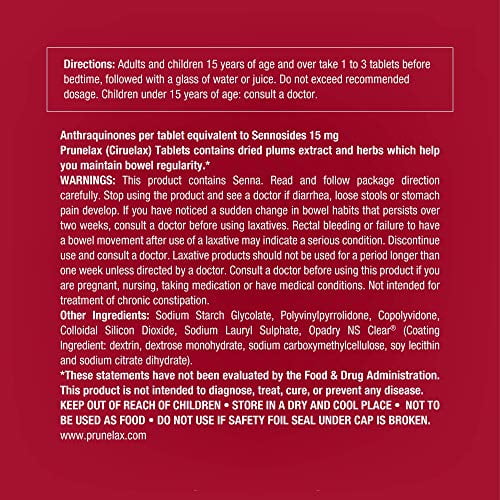 Directions: Adults and children 15 years of age and over take 1 to 3 tablets before bedtime, followed with a glass of water or juice. Do not exceed recommended dosage. Children under 15 years of age: consult a doctor.

Anthraquinones per tablet equivalent to Sennosides 15 mg
Prunelax (Ciruelax) Tablets contains dried plums extract and herbs which help you maintain bowel regularity.*
WARNINGS: This product contains Senna. Read and follow package direction carefully. Stop using the product and see a doctor if diarrhea, loose stools or stomach pain develop. If you have noticed a sudden change in bowel habits that persists over two weeks, consult a doctor before using laxatives. Rectal bleeding or failure to have a bowel movement after use of a laxative may indicate a serious condition. Discontinue use and consult a doctor. Laxative products should not be used for a period longer than one week unless directed by a doctor. Consult a doctor before using this product if you are pregnant, nursing, taking medication or have medical conditions. Not intended for treatment of chronic constipation.
Other Ingredients: Sodium Starch Glycolate, Polyvinylpyrrolidone, Copolyvidone, Colloidal Silicon Dioxide, Sodium Lauryl Sulphate, Opadry NS Clear® (Coating Ingredient: dextrin, dextrose monohydrate, sodium carboxymethylcellulose, soy lecithin and sodium citrate dihydrate).
*These statements have not been evaluated by the Food & Drug Administration. This product is not intended to diagnose, treat, cure, or prevent any disease.
KEEP OUT OF REACH OF CHILDREN • STORE IN A DRY AND COOL PLACE • NOT TO BE USED AS FOOD • DO NOT USE IF SAFETY FOIL SEAL UNDER CAP IS BROKEN.
www.prunelax.com